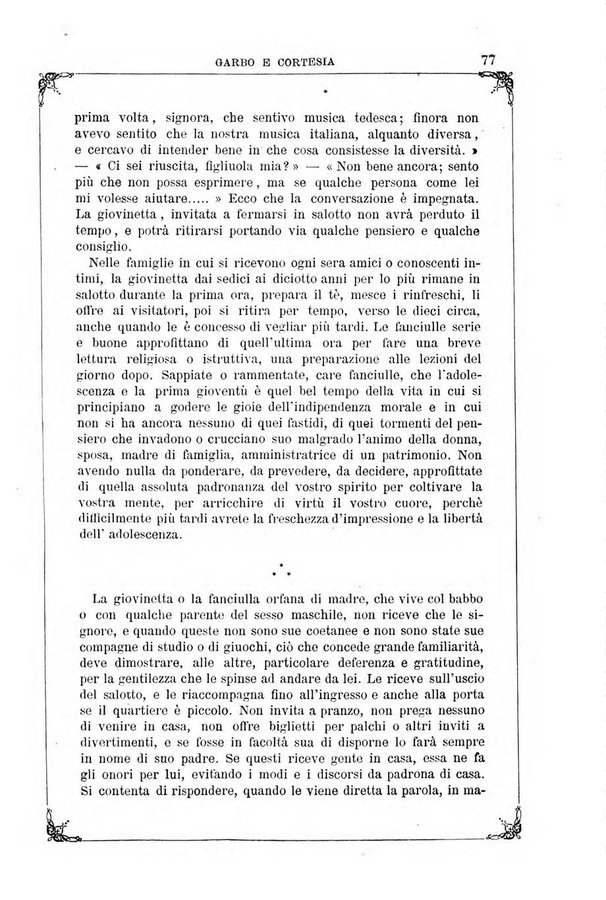 GARBO E CORTESIA 77

prima volta, signora, che sentivo musica tedesca; finora non avevo sentito che la nostra musica italiana, alquanto diversa, e cercavo di intender bene in che cosa consistesse la diversità. » — « Ci sei riuscita, figliuola mia? » — « Non bene ancora; sento più che non possa esprimere, ma se qualche persona come lei mi volesse aiutare..... » Ecco che la conversazione è impegnata. La giovinetta, invitata a fermarsi in salotto non avrà perduto il tempo, e potrà ritirarsi portando via qualche pensiero e qualche consiglio.

Nelle famiglie in cui si ricevono ogni sera amici o conoscenti intimi, la giovinetta dai sedici ai diciotto anni per lo più rimane in salotto durante la prima ora, prepara il tè, mesce i rinfreschi, li offre ai visitatori, poi si ritira per tempo, verso le dieci circa, anche quando le è concesso di vegliar più tardi. Le fanciulle serie e buone approfittano di quell'ultima ora per fare una breve lettura religiosa o istruttiva, una preparazione alle lezioni del giorno dopo. Sappiate o rammentate, care fanciulle, che l'adolescenza e la prima gioventù è quel bel tempo della vita in cui si principiano a godere le gioie dell'indipendenza morale e in cui non si ha ancora nessuno di quei fastidi, di quei tormenti del pensiero che invadono o crucciano suo malgrado l'animo della donna, sposa, madre di famiglia, amministratrice di un patrimonio. Non avendo nulla da ponderare, da prevedere, da decidere, approfittate di quella assoluta padronanza del vostro spirito per coltivare la vostra mente, per arricchire di virtù il vostro cuore, perchè difficilmente più tardi avrete la freschezza d'impressione e la libertà dell' adolescenza.

La giovinetta o la fanciulla orfana di madre, che vive col babbo o con qualche parente del sesso maschile, non riceve che le signore, e quando queste non sono sue coetanee e non sono state sue compagne di studio o di giuochi, ciò che concede grande familiarità, deve dimostrare, alle altre, particolare deferenza e gratitudine, per la gentilezza che le spinse ad andare da lei. Le riceve sull'uscio del salotto, e le riaccompagna fino all'ingresso e anche alla porta se il quartiere è piccolo. Non invita a pranzo, non prega nessuno di venire in casa, non offre biglietti per palchi o altri inviti a divertimenti, e se fosse in facoltà sua di disporne lo farà sempre in nome di suo padre. Se questi riceve gente in casa, essa ne fa gli onori per lui, evitando i modi e i discorsi da padrona di casa. Si contenta di rispondere, quando le viene diretta la parola, in ma-